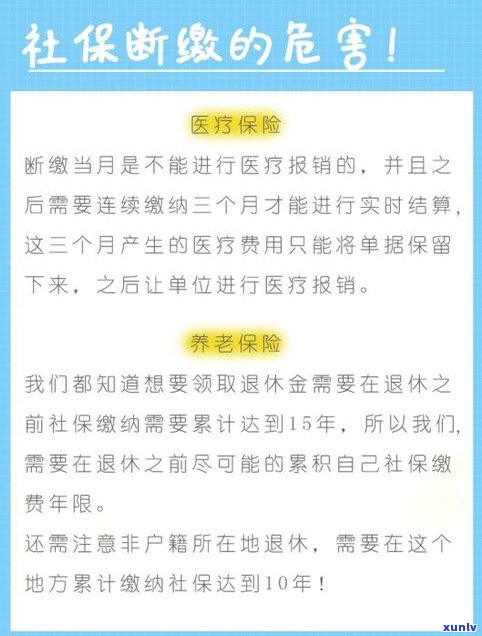 社保断缴的危害！

医疗保险

断缴当月是不能进行医疗报销的，并且之后需要连续缴纳三个月才能进行实时结算，这三个月产生的医疗费用只能将单据保留下来，之后让单位进行医疗报销。

养老保险

我们都知道想要领取退休金需要在退休之前社保缴纳需要累计达到15年，所以我们，需要在退休之前尽可能的累积自己社保缴费年限。

还需注意非户籍所在地退休，需要在这个地方累计缴纳社保达到10年！

xunlv